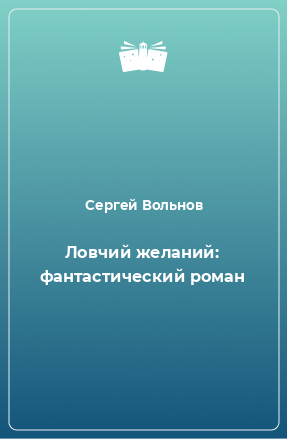 Сергей Вольнов

Ловчий желаний: фантастический роман